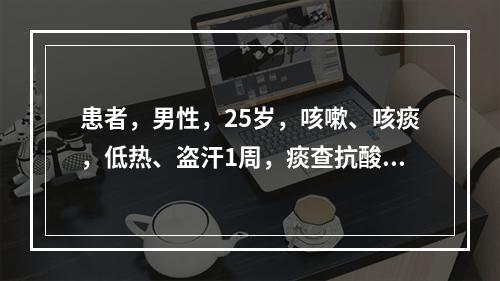 患者，男性，25岁，咳嗽、咳痰，低热、盗汗1周，痰查抗酸...